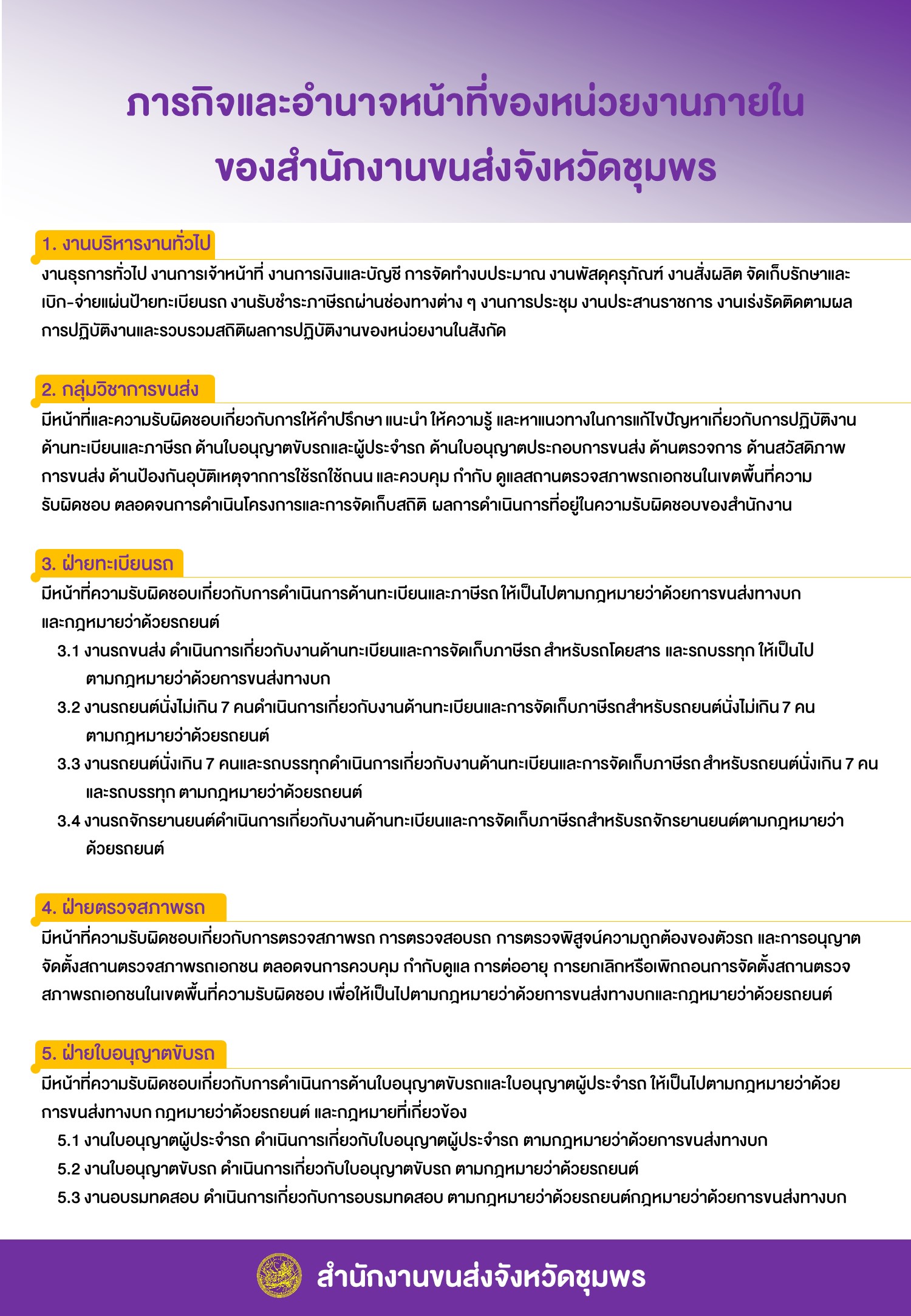 ภารกิจและอำนาจหน้าที่ของหน่วยงานภายใน
ของสำนักงานขนส่งจังหวัดชุมพร

1. งานบริหารงานทั่วไป

งานธุรการทั่วไป งานการเจ้าหน้าที่ งานการเงินและบัญชี การจัดทำงบประมาณ งานพัสดุครุภัณฑ์ งานสั่งผลิต จัดเก็บรักษาและเบิก-จ่ายแผ่นป้ายทะเบียนรถ งานรับชำระภาษีรถผ่านช่องทางต่าง ๆ งานการประชุม งานประสานราชการ งานเร่งรัดติดตามผลการปฏิบัติงานและรวบรวมสถิติผลการปฏิบัติงานของหน่วยงานในสังกัด

2. กลุ่มวิชาการขนส่ง

มีหน้าที่และความรับผิดชอบเกี่ยวกับการให้คำปรึกษา แนะนำ ให้ความรู้ และหาแนวทางในการแก้ไขปัญหาเกี่ยวกับการปฏิบัติงานด้านทะเบียนและภาษีรถ ด้านใบอนุญาตขับรถและผู้ประจำรถ ด้านใบอนุญาตประกอบการขนส่ง ด้านตรวจการ ด้านสวัสดิภาพการขนส่ง ด้านป้องกันอุบัติเหตุจากการใช้รถใช้ถนน และควบคุม กำกับ ดูแลสถานตรวจสภาพรถเอกชนในเขตพื้นที่ความรับผิดชอบ ตลอดจนการดำเนินโครงการและการจัดเก็บสถิติ ผลการดำเนินการที่อยู่ในความรับผิดชอบของสำนักงาน

3. ฝ่ายทะเบียนรถ

มีหน้าที่ความรับผิดชอบเกี่ยวกับการดำเนินการด้านทะเบียนและภาษีรถ ให้เป็นไปตามกฎหมายว่าด้วยการขนส่งทางบกและกฎหมายว่าด้วยรถยนต์

3.1 งานรถขนส่ง ดำเนินการเกี่ยวกับงานด้านทะเบียนและการจัดเก็บภาษีรถ สำหรับรถโดยสาร และรถบรรทุก ให้เป็นไปตามกฎหมายว่าด้วยการขนส่งทางบก

3.2 งานรถยนต์นั่งไม่เกิน 7 คนดำเนินการเกี่ยวกับงานด้านทะเบียนและการจัดเก็บภาษีรถสำหรับรถยนต์นั่งไม่เกิน 7 คน ตามกฎหมายว่าด้วยรถยนต์

3.3 งานรถยนต์นั่งเกิน 7 คนและรถบรรทุกดำเนินการเกี่ยวกับงานด้านทะเบียนและการจัดเก็บภาษีรถ สำหรับรถยนต์นั่งเกิน 7 คน และรถบรรทุก ตามกฎหมายว่าด้วยรถยนต์

3.4 งานรถจักรยานยนต์ดำเนินการเกี่ยวกับงานด้านทะเบียนและการจัดเก็บภาษีรถสำหรับรถจักรยานยนต์ตามกฎหมายว่าด้วยรถยนต์

4. ฝ่ายตรวจสภาพรถ

มีหน้าที่ความรับผิดชอบเกี่ยวกับการตรวจสภาพรถ การตรวจสอบรถ การตรวจพิสูจน์ความถูกต้องของตัวรถ และการอนุญาตจัดตั้งสถานตรวจสภาพรถเอกชน ตลอดจนการควบคุม กำกับดูแล การต่ออายุ การยกเลิกหรือเพิกถอนการจัดตั้งสถานตรวจสภาพรถเอกชนในเขตพื้นที่ความรับผิดชอบ เพื่อให้เป็นไปตามกฎหมายว่าด้วยการขนส่งทางบกและกฎหมายว่าด้วยรถยนต์

5. ฝ่ายใบอนุญาตขับรถ

มีหน้าที่ความรับผิดชอบเกี่ยวกับการดำเนินการด้านใบอนุญาตขับรถและใบอนุญาตผู้ประจำรถ ให้เป็นไปตามกฎหมายว่าด้วยการขนส่งทางบก กฎหมายว่าด้วยรถยนต์ และกฎหมายที่เกี่ยวข้อง

5.1 งานใบอนุญาตผู้ประจำรถ ดำเนินการเกี่ยวกับใบอนุญาตผู้ประจำรถ ตามกฎหมายว่าด้วยการขนส่งทางบก

5.2 งานใบอนุญาตขับรถ ดำเนินการเกี่ยวกับใบอนุญาตขับรถ ตามกฎหมายว่าด้วยรถยนต์

5.3 งานอบรมทดสอบ ดำเนินการเกี่ยวกับการอบรมทดสอบ ตามกฎหมายว่าด้วยรถยนต์กฎหมายว่าด้วยการขนส่งทางบก

สำนักงานขนส่งจังหวัดชุมพร